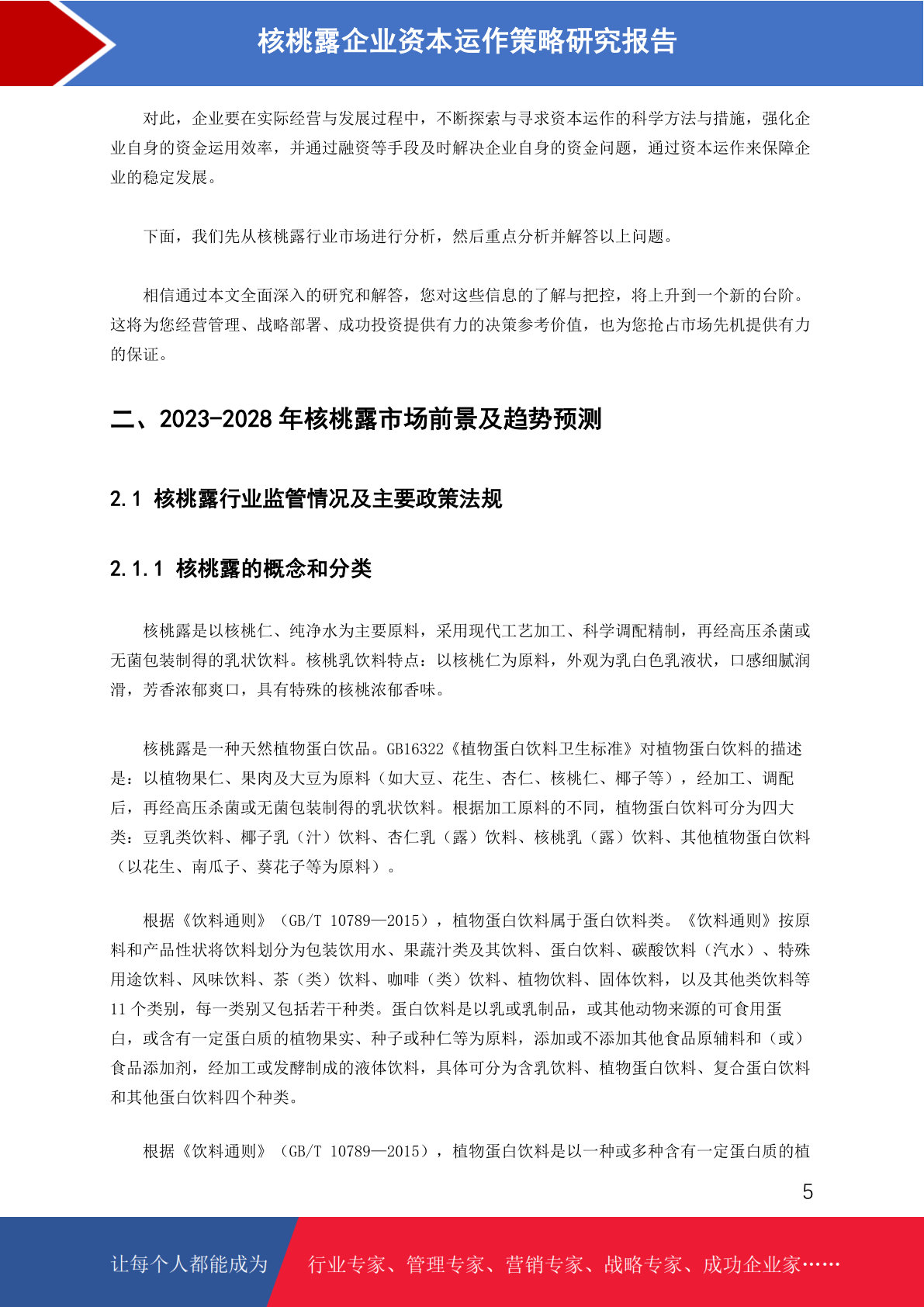 核桃露企业资本运作策略研究报告

对此，企业要在实际经营与发展过程中，不断探索与寻求资本运作的科学方法与措施，强化企业自身的资金运用效率，并通过融资等手段及时解决企业自身的资金问题，通过资本运作来保障企业的稳定发展。

下面，我们先从核桃露行业市场进行分析，然后重点分析并解答以上问题。

相信通过本文全面深入的研究和解答，您对这些信息的了解与把控，将上升到一个新的台阶。这将为您经营管理、战略部署、成功投资提供有力的决策参考价值，也为您抢占市场先机提供有力的保证。

二、2023-2028 年核桃露市场前景及趋势预测

2.1 核桃露行业监管情况及主要政策法规

2.1.1 核桃露的概念和分类

核桃露是以核桃仁、纯净水为主要原料，采用现代工艺加工、科学调配精制，再经高压杀菌或无菌包装制得的乳状饮料。核桃乳饮料特点：以核桃仁为原料，外观为乳白色乳液状，口感细腻润滑，芳香浓郁爽口，具有特殊的核桃浓郁香味。

核桃露是一种天然植物蛋白饮品。GB16322《植物蛋白饮料卫生标准》对植物蛋白饮料的描述是：以植物果仁、果肉及大豆为原料（如大豆、花生、杏仁、核桃仁、椰子等），经加工、调配后，再经高压杀菌或无菌包装制得的乳状饮料。根据加工原料的不同，植物蛋白饮料可分为四大类：豆乳类饮料、椰子乳（汁）饮料、杏仁乳（露）饮料、核桃乳（露）饮料、其他植物蛋白饮料（以花生、南瓜子、葵花子等为原料）。

根据《饮料通则》（GB/T 10789—2015），植物蛋白饮料属于蛋白饮料类。《饮料通则》按原料和产品性状将饮料划分为包装饮用水、果蔬汁类及其饮料、蛋白饮料、碳酸饮料（汽水）、特殊用途饮料、风味饮料、茶（类）饮料、咖啡（类）饮料、植物饮料、固体饮料，以及其他类饮料等 11 个类别，每一类别又包括若干种类。蛋白饮料是以乳或乳制品，或其他动物来源的可食用蛋白，或含有一定蛋白质的植物果实、种子或种仁等为原料，添加或不添加其他食品原辅料和（或）食品添加剂，经加工或发酵制成的液体饮料，具体可分为含乳饮料、植物蛋白饮料、复合蛋白饮料和其他蛋白饮料四个种类。

根据《饮料通则》（GB/T 10789—2015），植物蛋白饮料是以一种或多种含有一定蛋白质的植

5

让每个人都能成为 行业专家、管理专家、营销专家、战略专家、成功企业家……